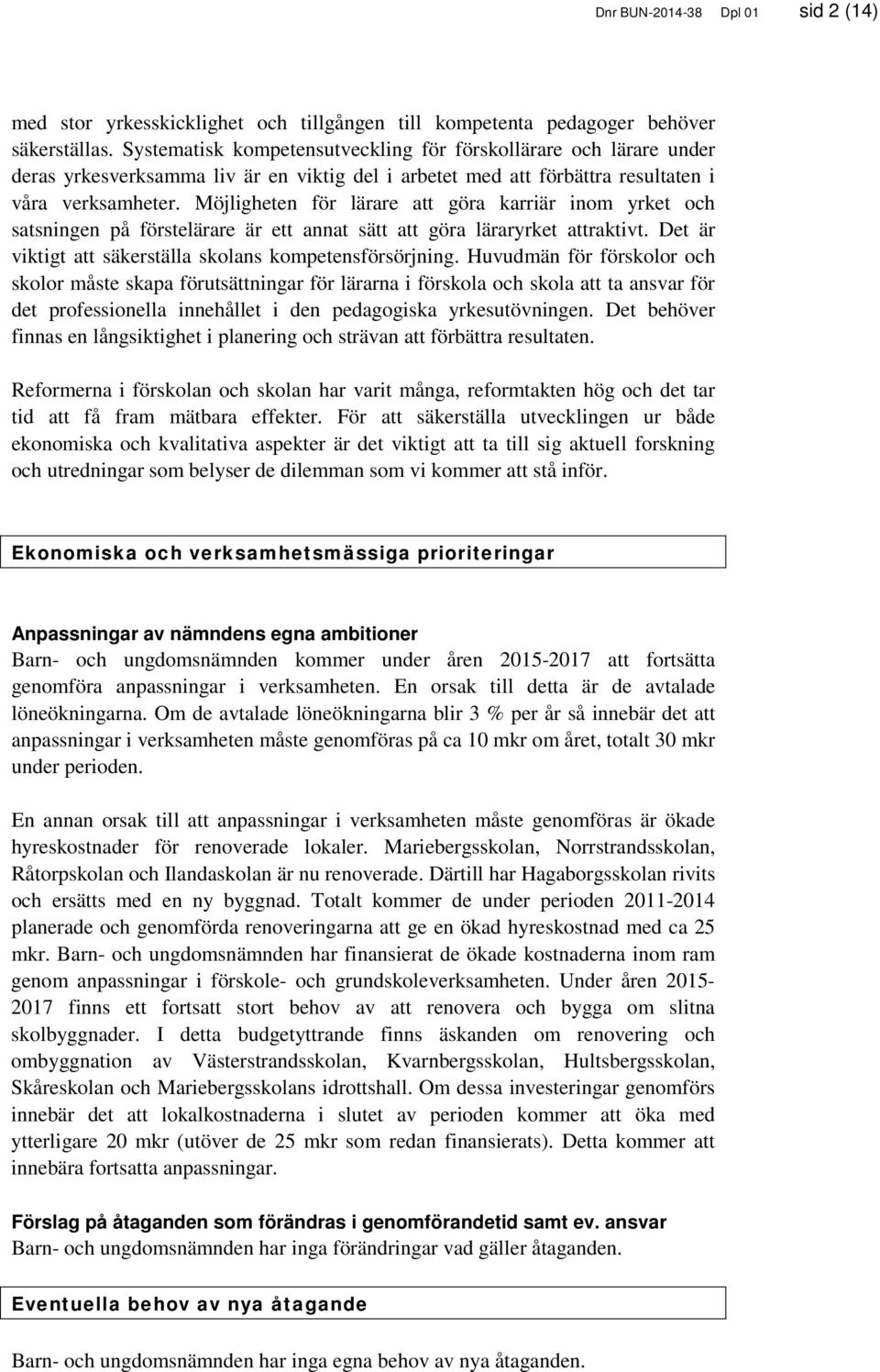 Dnr BUN-2014-38 Dpl 01 sid 2 (14)

med stor yrkesskicklighet och tillgången till kompetenta pedagoger behöver säkerställas. Systematisk kompetensutveckling för förskollärare och lärare under deras yrkesverksamma liv är en viktig del i arbetet med att förbättra resultaten i våra verksamheter. Möjligheten för lärare att göra karriär inom yrket och satsningen på förstelärare är ett annat sätt att göra läraryrket attraktivt. Det är viktigt att säkerställa skolans kompetensförsörjning. Huvudmän för förskolor och skolor måste skapa förutsättningar för lärarna i förskola och skola att ta ansvar för det professionella innehållet i den pedagogiska yrkesutövningen. Det behöver finnas en långsiktighet i planering och strävan att förbättra resultaten.

Reformerna i förskolan och skolan har varit många, reformtakten hög och det tar tid att få fram mätbara effekter. För att säkerställa utvecklingen ur både ekonomiska och kvalitativa aspekter är det viktigt att ta till sig aktuell forskning och utredningar som belyser de dilemman som vi kommer att stå inför.

Ekonomiska och verksamhetsmässiga prioriteringar

Anpassningar av nämndens egna ambitioner
Barn- och ungdomsnämnden kommer under åren 2015-2017 att fortsätta genomföra anpassningar i verksamheten. En orsak till detta är de avtalade löneökningarna. Om de avtalade löneökningarna blir 3 % per år så innebär det att anpassningar i verksamheten måste genomföras på ca 10 mkr om året, totalt 30 mkr under perioden.

En annan orsak till att anpassningar i verksamheten måste genomföras är ökade hyreskostnader för renoverade lokaler. Mariebergsskolan, Norrstrandsskolan, Råtorpskolan och Ilandaskolan är nu renoverade. Därtill har Hagaborgsskolan rivits och ersätts med en ny byggnad. Totalt kommer de under perioden 2011-2014 planerade och genomförda renoveringarna att ge en ökad hyreskostnad med ca 25 mkr. Barn- och ungdomsnämnden har finansierat de ökade kostnaderna inom ram genom anpassningar i förskole- och grundskoleverksamheten. Under åren 2015-2017 finns ett fortsatt stort behov av att renovera och bygga om slitna skolbyggnader. I detta budgetyttrande finns äskanden om renovering och ombyggnation av Västerstrandsskolan, Kvarnbergsskolan, Hultsbergsskolan, Skåreskolan och Mariebergsskolans idrottshall. Om dessa investeringar genomförs innebär det att lokalkostnaderna i slutet av perioden kommer att öka med ytterligare 20 mkr (utöver de 25 mkr som redan finansierats). Detta kommer att innebära fortsatta anpassningar.

Förslag på åtaganden som förändras i genomförandetid samt ev. ansvar
Barn- och ungdomsnämnden har inga förändringar vad gäller åtaganden.

Eventuella behov av nya åtagande

Barn- och ungdomsnämnden har inga egna behov av nya åtaganden.